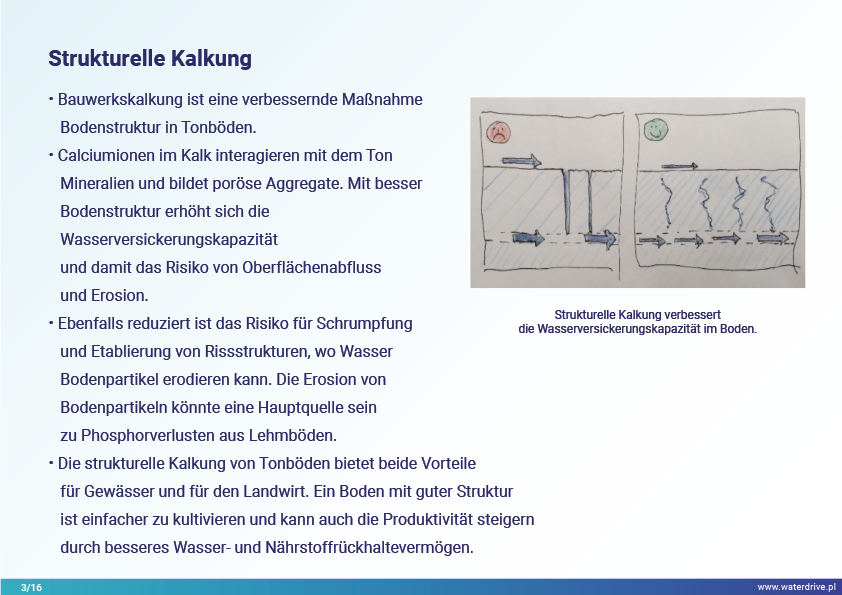 Strukturelle Kalkung

• Bauwerkskalkung ist eine verbessernde Maßnahme Bodenstruktur in Tonböden.
• Calciumionen im Kalk interagieren mit dem Ton Mineralien und bildet poröse Aggregate. Mit besser Bodenstruktur erhöht sich die Wasserversickerungskapazität und damit das Risiko von Oberflächenabfluss und Erosion.
• Ebenfalls reduziert ist das Risiko für Schrumpfung und Etablierung von Rissstrukturen, wo Wasser Bodenpartikel erodieren kann. Die Erosion von Bodenpartikeln könnte eine Hauptquelle sein zu Phosphorverlusten aus Lehmböden.
• Die strukturelle Kalkung von Tonböden bietet beide Vorteile für Gewässer und für den Landwirt. Ein Boden mit guter Struktur ist einfacher zu kultivieren und kann auch die Produktivität steigern durch besseres Wasser- und Nährstoffrückhaltevermögen.

Strukturelle Kalkung verbessert die Wasserversickerungskapazität im Boden.

3/16

www.waterdrive.pl